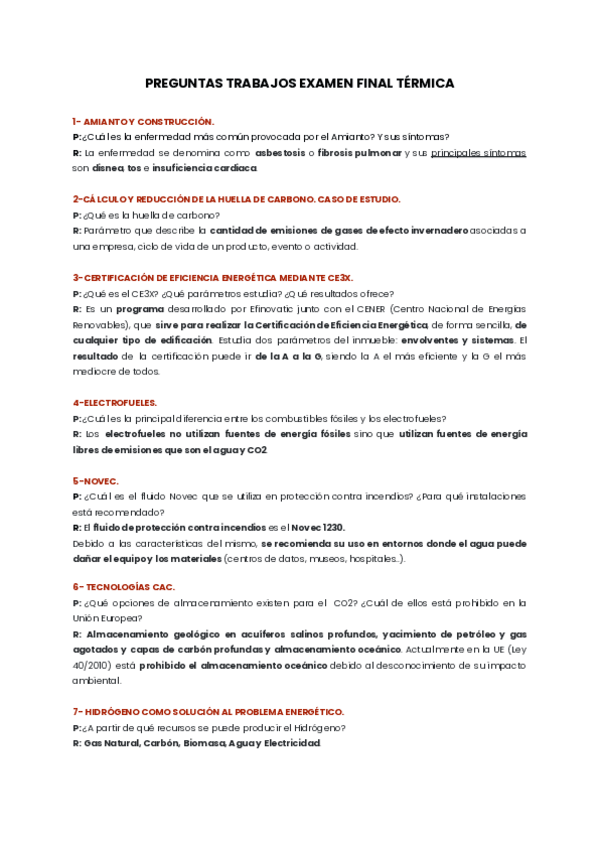 PREGUNTAS TRABAJOS EXAMEN FINAL TÉRMICA

1- AMIANTO Y CONSTRUCCIÓN.
P: ¿Cuál es la enfermedad más común provocada por el Amianto? Y sus síntomas?
R: La enfermedad se denomina como asbestosis o fibrosis pulmonar y sus principales síntomas son disnea, tos e insuficiencia cardiaca.

2-CÁLCULO Y REDUCCIÓN DE LA HUELLA DE CARBONO. CASO DE ESTUDIO.
P: ¿Qué es la huella de carbono?
R: Parámetro que describe la cantidad de emisiones de gases de efecto invernadero asociadas a una empresa, ciclo de vida de un producto, evento o actividad.

3- CERTIFICACIÓN DE EFICIENCIA ENERGÉTICA MEDIANTE CE3X.
P: ¿Qué es el CE3X? ¿Qué parámetros estudia? ¿Qué resultados ofrece?
R: Es un programa desarrollado por Efinovatic junto con el CENER (Centro Nacional de Energías Renovables), que sirve para realizar la Certificación de Eficiencia Energética, de forma sencilla, de cualquier tipo de edificación. Estudia dos parámetros del inmueble: envolventes y sistemas. El resultado de la certificación puede ir de la A a la G, siendo la A el más eficiente y la G el más mediocre de todos.

4-ELECTROFUELES.
P: ¿Cuál es la principal diferencia entre los combustibles fósiles y los electrofueles?
R: Los electrofueles no utilizan fuentes de energía fósiles sino que utilizan fuentes de energía libres de emisiones que son el agua y CO2.

5-NOVEC.
P: ¿Cuál es el fluido Novec que se utiliza en protección contra incendios? ¿Para qué instalaciones está recomendado?
R: El fluido de protección contra incendios es el Novec 1230.
Debido a las características del mismo, se recomienda su uso en entornos donde el agua puede dañar el equipo y los materiales (centros de datos, museos, hospitales...).

6- TECNOLOGÍAS CAC.
P: ¿Qué opciones de almacenamiento existen para el CO2? ¿Cuál de ellos está prohibido en la Unión Europea?
R: Almacenamiento geológico en acuíferos salinos profundos, yacimiento de petróleo y gas agotados y capas de carbón profundas y almacenamiento oceánico. Actualmente en la UE (Ley 40/2010) está prohibido el almacenamiento oceánico debido al desconocimiento de su impacto ambiental.

7- HIDRÓGENO COMO SOLUCIÓN AL PROBLEMA ENERGÉTICO.
P: ¿A partir de qué recursos se puede producir el Hidrógeno?
R: Gas Natural, Carbón, Biomasa, Agua y Electricidad.